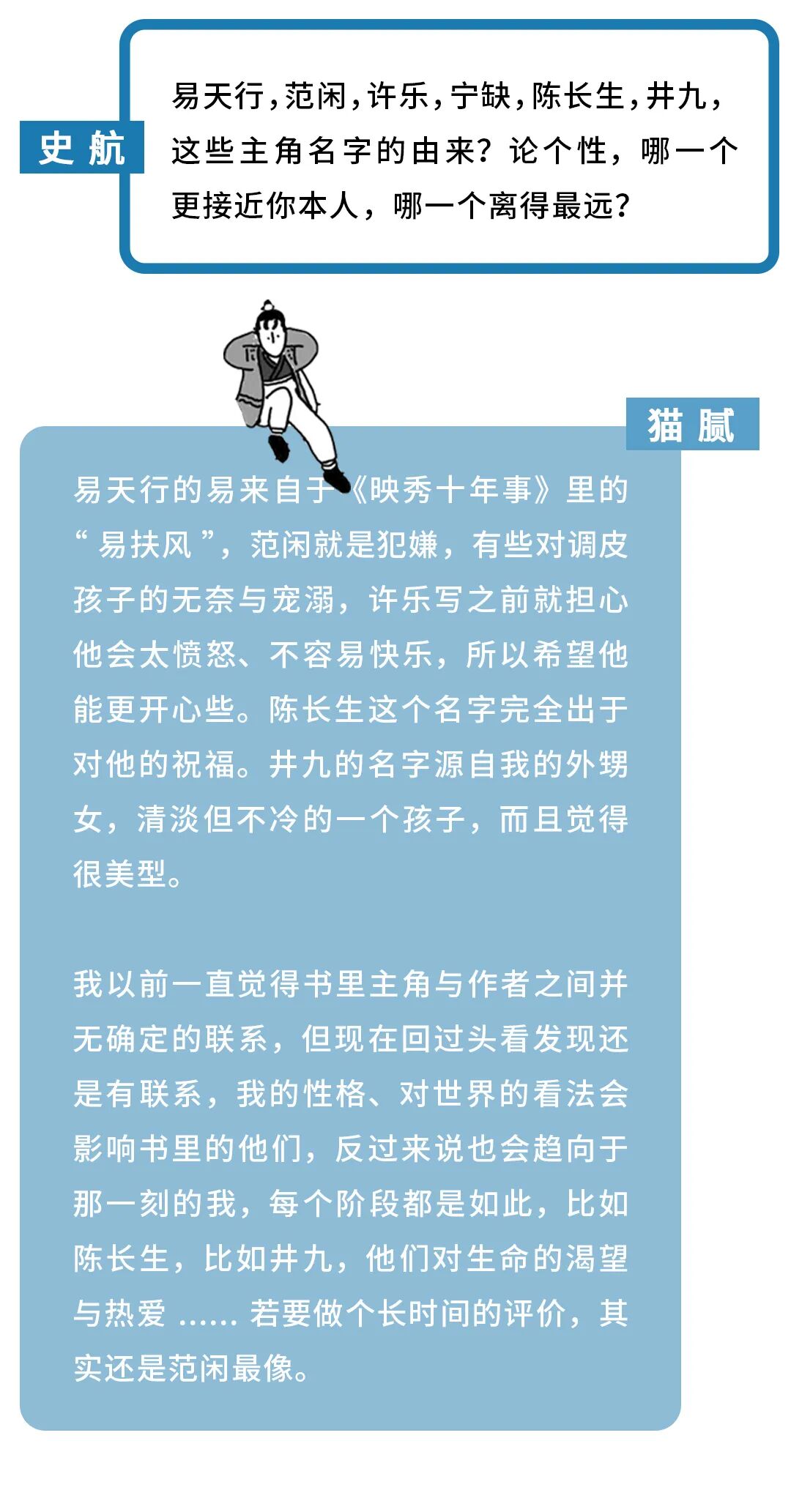 史航

易天行，范闲，许乐，宁缺，陈长生，井九，这些主角名字的由来？论个性，哪一个更接近你本人，哪一个离得最远？

猫腻

易天行的易来自于《映秀十年事》里的“易扶风”，范闲就是犯嫌，有些对调皮孩子的无奈与宠溺，许乐写之前就担心他会太愤怒、不容易快乐，所以希望他能更开心些。陈长生这个名字完全出于对他的祝福。井九的名字源自我的外甥女，清淡但不冷的一个孩子，而且觉得很美型。

我以前一直觉得书里主角与作者之间并无确定的联系，但现在回过头看发现还是有联系，我的性格、对世界的看法会影响书里的他们，反过来说也会趋向于那一刻的我，每个阶段都是如此，比如陈长生，比如井九，他们对生命的渴望与热爱……若要做个长时间的评价，其实还是范闲最像。